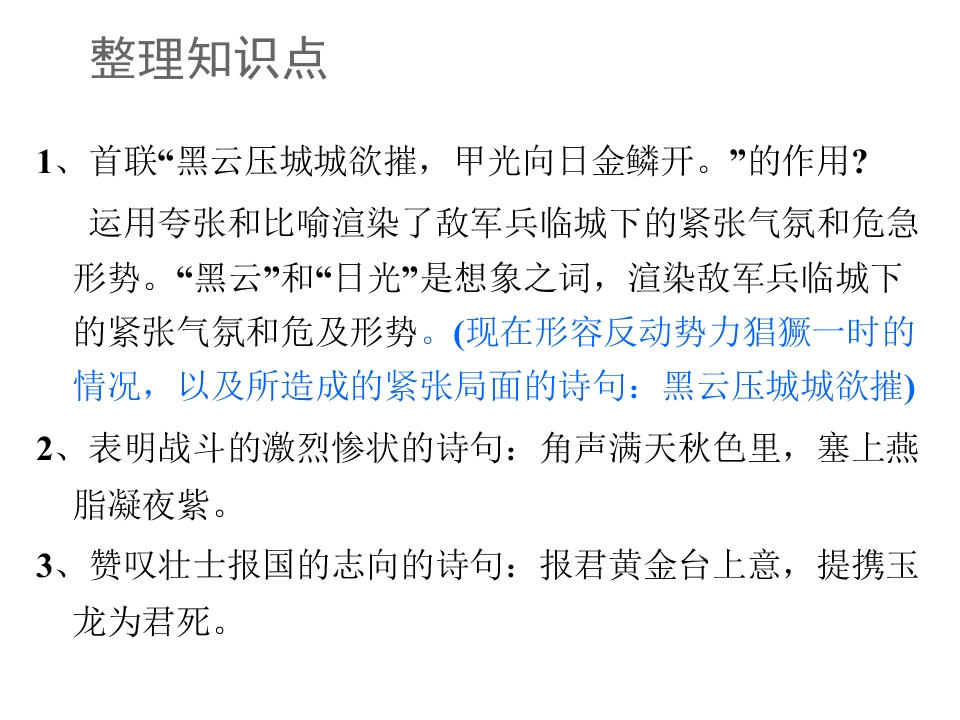 整理知识点

1、首联“黑云压城城欲摧，甲光向日金鳞开。”的作用？

运用夸张和比喻渲染了敌军兵临城下的紧张气氛和危急形势。“黑云”和“日光”是想象之词，渲染敌军兵临城下的紧张气氛和危及形势。(现在形容反动势力猖獗一时的情况，以及所造成的紧张局面的诗句：黑云压城城欲摧)

2、表明战斗的激烈惨状的诗句：角声满天秋色里，塞上燕脂凝夜紫。

3、赞叹壮士报国的志向的诗句：报君黄金台上意，提携玉龙为君死。